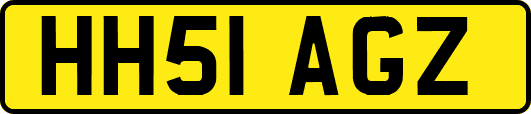 HH51 AGZ